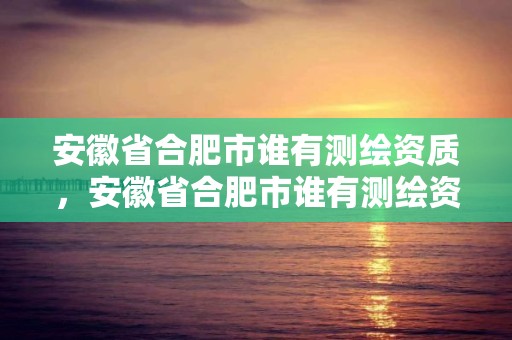 安徽省合肥市谁有测绘资质，安徽省合肥市谁有测绘资